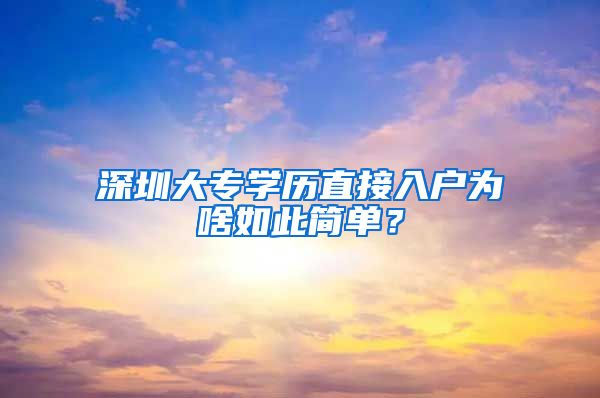 深圳大专学历直接入户为啥如此简单？